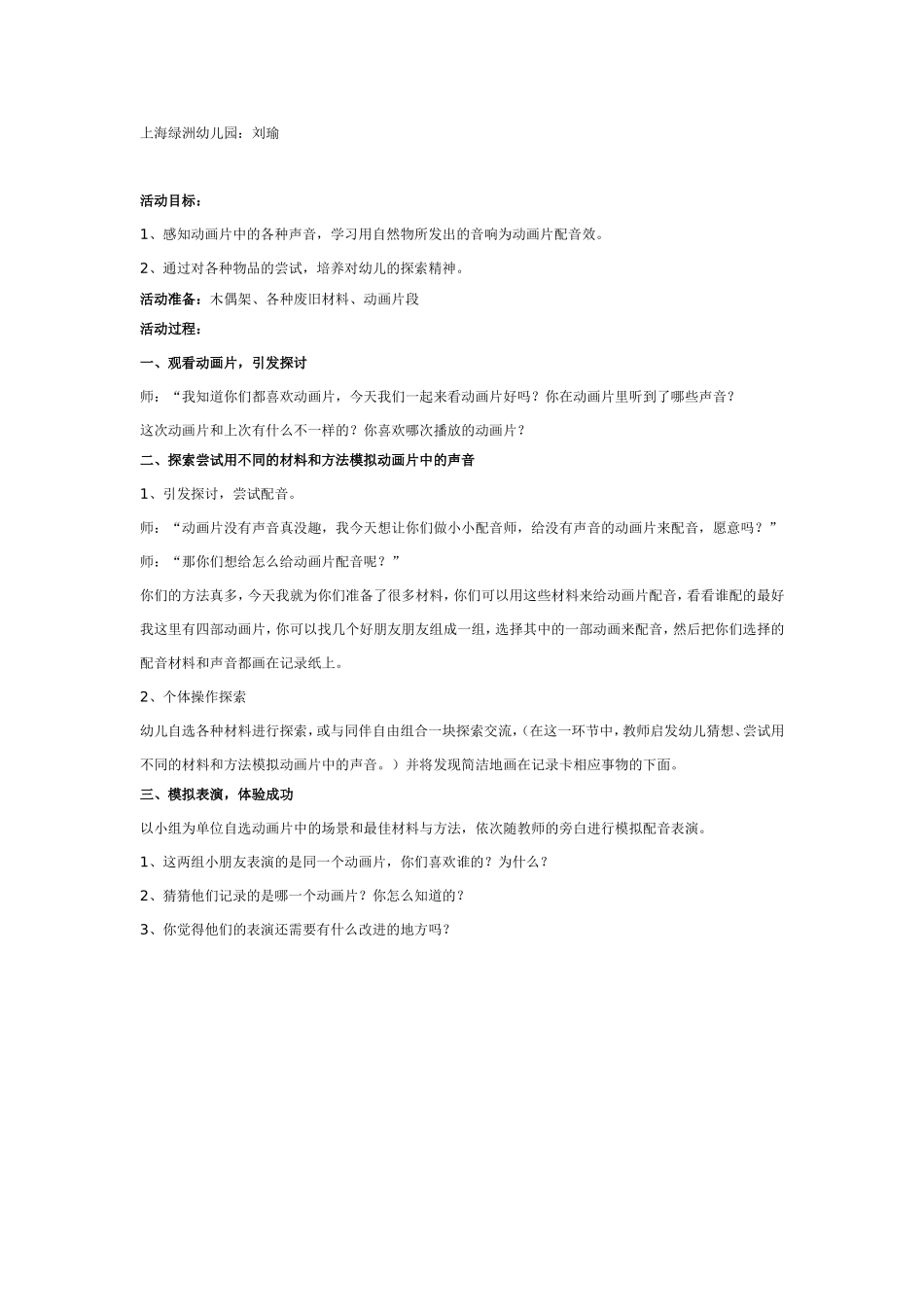 上海绿洲幼儿园：刘瑜

活动目标：

1、感知动画片中的各种声音，学习用自然物所发出的音响为动画片配音效。

2、通过对各种物品的尝试，培养对幼儿的探索精神。

活动准备：木偶架、各种废旧材料、动画片段

活动过程：

一、观看动画片，引发探讨

师：“我知道你们都喜欢动画片，今天我们一起来看动画片好吗？你在动画片里听到了哪些声音？

这次动画片和上次有什么不一样的？你喜欢哪次播放的动画片？

二、探索尝试用不同的材料和方法模拟动画片中的声音

1、引发探讨，尝试配音。

师：“动画片没有声音真没趣，我今天想让你们做小小配音师，给没有声音的动画片来配音，愿意吗？”

师：“那你们想给怎么给动画片配音呢？”

你们的方法真多，今天我就为你们准备了很多材料，你们可以用这些材料来给动画片配音，看看谁配的最好我这里有四部动画片，你可以找几个好朋友朋友组成一组，选择其中的一部动画来配音，然后把你们选择的配音材料和声音都画在记录纸上。

2、个体操作探索

幼儿自选各种材料进行探索，或与同伴自由组合一块探索交流，（在这一环节中，教师启发幼儿猜想、尝试用不同的材料和方法模拟动画片中的声音。）并将发现简洁地画在记录卡相应事物的下面。

三、模拟表演，体验成功

以小组为单位自选动画片中的场景和最佳材料与方法，依次随教师的旁白进行模拟配音表演。

1、这两组小朋友表演的是同一个动画片，你们喜欢谁的？为什么？

2、猜猜他们记录的是哪一个动画片？你怎么知道的？

3、你觉得他们的表演还需要有什么改进的地方吗？